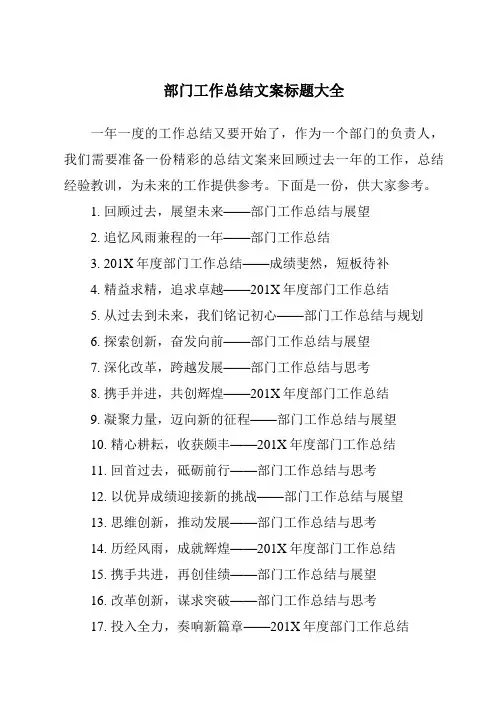 部门工作总结文案标题大全

一年一度的工作总结又要开始了，作为一个部门的负责人，我们需要准备一份精彩的总结文案来回顾过去一年的工作，总结经验教训，为未来的工作提供参考。下面是一份，供大家参考。

1. 回顾过去，展望未来——部门工作总结与展望

2. 追忆风雨兼程的一年——部门工作总结

3. 201X 年度部门工作总结——成绩斐然，短板待补

4. 精益求精，追求卓越——201X 年度部门工作总结

5. 从过去到未来，我们铭记初心——部门工作总结与规划

6. 探索创新，奋发向前——部门工作总结与展望

7. 深化改革，跨越发展——部门工作总结与思考

8. 携手并进，共创辉煌——201X 年度部门工作总结

9. 凝聚力量，迈向新的征程——部门工作总结与展望

10. 精心耕耘，收获颇丰——201X 年度部门工作总结

11. 回首过去，砥砺前行——部门工作总结与思考

12. 以优异成绩迎接新的挑战——部门工作总结与展望

13. 思维创新，推动发展——部门工作总结与思考

14. 历经风雨，成就辉煌——201X 年度部门工作总结

15. 携手共进，再创佳绩——部门工作总结与展望

16. 改革创新，谋求突破——部门工作总结与思考

17. 投入全力，奏响新篇章——201X 年度部门工作总结